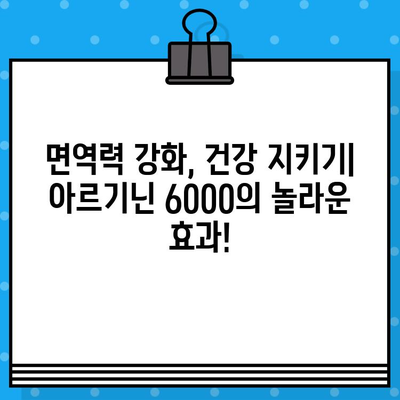 면역력 강화, 건강 지키기| 아르기닌 6000의 놀라운 효과!